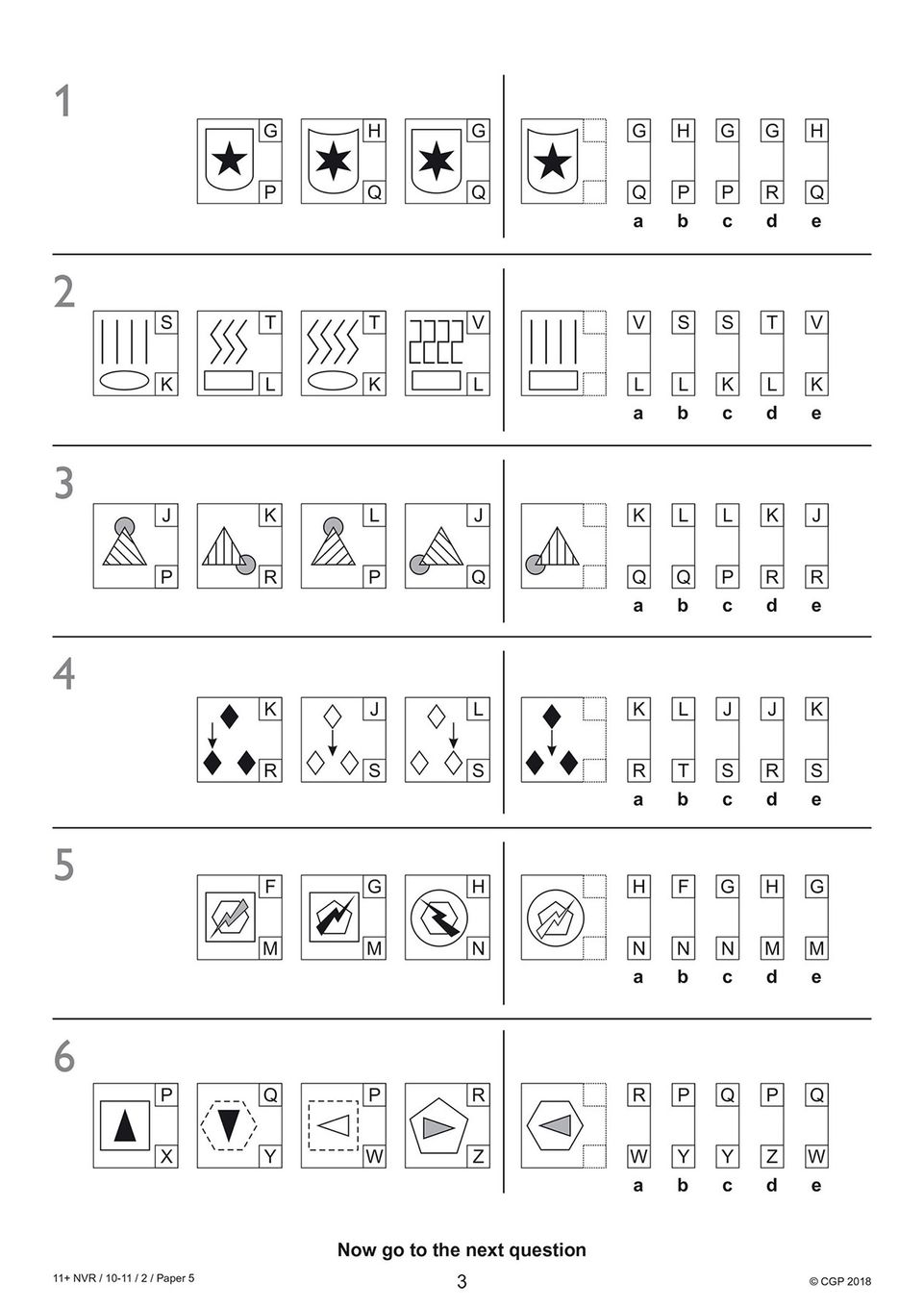 1

G P H Q G Q

| G | H | G | G | H |
|---|---|---|---|---|
| Q | P | P | R | Q |
| a | b | c | d | e |

2

S K T L T K V L

| V | S | S | T | V |
|---|---|---|---|---|
| L | L | K | L | K |
| a | b | c | d | e |

3

J P K R L P J Q

| K | L | L | K | J |
|---|---|---|---|---|
| Q | Q | P | R | R |
| a | b | c | d | e |

4

K R J S L S

| K | L | J | J | K |
|---|---|---|---|---|
| R | T | S | R | S |
| a | b | c | d | e |

5

F M G M H N

| H | F | G | H | G |
|---|---|---|---|---|
| N | N | N | M | M |
| a | b | c | d | e |

6

P X Q Y P W R Z

| R | P | Q | P | Q |
|---|---|---|---|---|
| W | Y | Y | Z | W |
| a | b | c | d | e |

Now go to the next question

11+ NVR / 10-11 / 2 / Paper 5

3

© CGP 2018